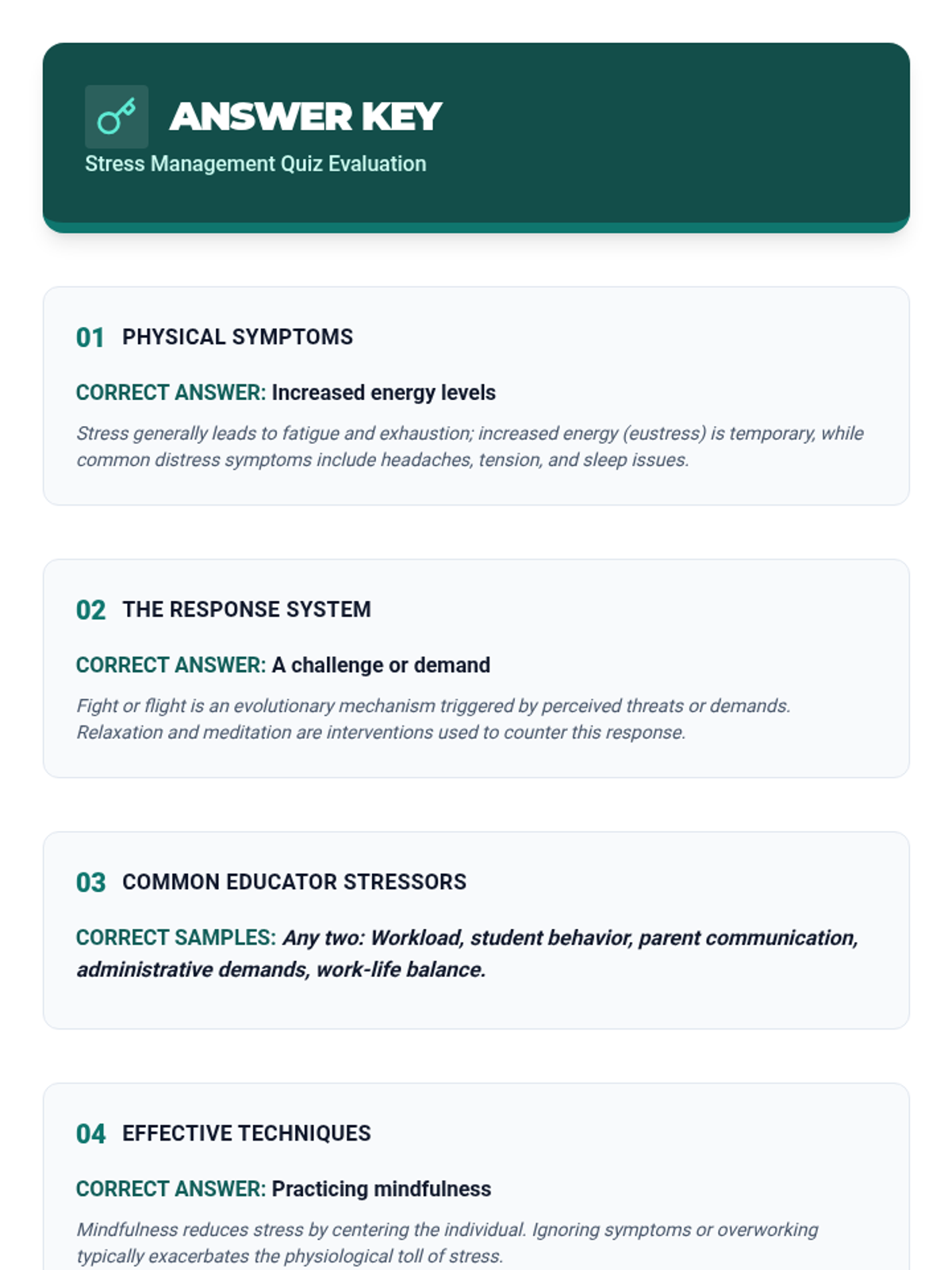 ANSWER KEY

Stress Management Quiz Evaluation

01 PHYSICAL SYMPTOMS

CORRECT ANSWER: Increased energy levels

Stress generally leads to fatigue and exhaustion; increased energy (eustress) is temporary, while common distress symptoms include headaches, tension, and sleep issues.

02 THE RESPONSE SYSTEM

CORRECT ANSWER: A challenge or demand

Fight or flight is an evolutionary mechanism triggered by perceived threats or demands. Relaxation and meditation are interventions used to counter this response.

03 COMMON EDUCATOR STRESSORS

CORRECT SAMPLES: Any two: Workload, student behavior, parent communication, administrative demands, work-life balance.

04 EFFECTIVE TECHNIQUES

CORRECT ANSWER: Practicing mindfulness

Mindfulness reduces stress by centering the individual. Ignoring symptoms or overworking typically exacerbates the physiological toll of stress.